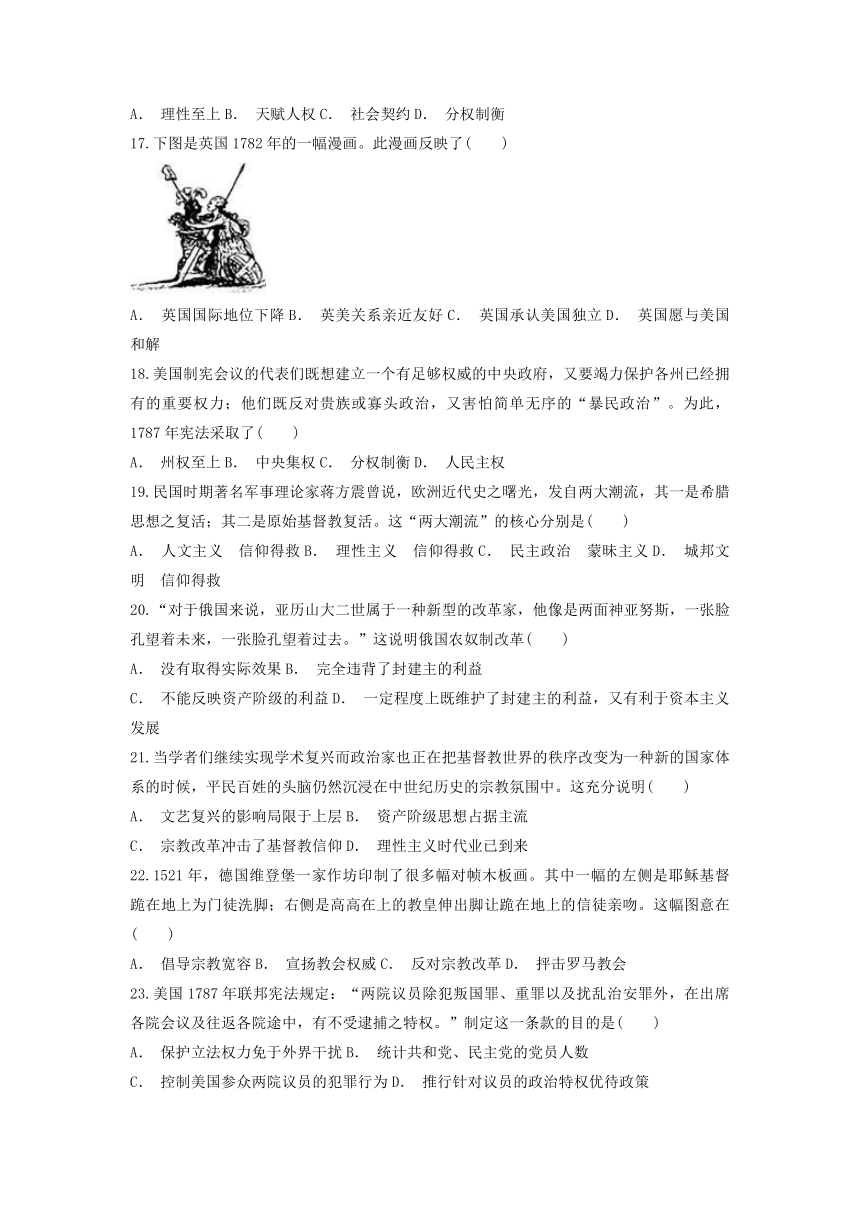 A. 理性至上 B. 天赋人权 C. 社会契约 D. 分权制衡

17.下图是英国 1782 年的一幅漫画。此漫画反映了( )

A. 英国国际地位下降 B. 英美关系亲近友好 C. 英国承认美国独立 D. 英国愿与美国和解

18.美国制宪会议的代表们既想建立一个有足够权威的中央政府，又要竭力保护各州已经拥有的重要权力；他们既反对贵族或寡头政治，又害怕简单无序的“暴民政治”。为此，1787 年宪法采取了( )

A. 州权至上 B. 中央集权 C. 分权制衡 D. 人民主权

19.民国时期著名军事理论家蒋方震曾说，欧洲近代史之曙光，发自两大潮流，其一是希腊思想之复活；其二是原始基督教复活。这“两大潮流”的核心分别是( )

A. 人文主义 信仰得救 B. 理性主义 信仰得救 C. 民主政治 蒙昧主义 D. 城邦文明 信仰得救

20.“对于俄国来说，亚历山大二世属于一种新型的改革家，他像是两面神亚努斯，一张脸孔望着未来，一张脸孔望着过去。”这说明俄国农奴制改革( )

A. 没有取得实际效果 B. 完全违背了封建主的利益

C. 不能反映资产阶级的利益 D. 一定程度上既维护了封建主的利益，又有利于资本主义发展

21.当学者们继续实现学术复兴而政治家也正在把基督教世界的秩序改变为一种新的国家体系的时候，平民百姓的头脑仍然沉浸在中世纪历史的宗教氛围中。这充分说明( )

A. 文艺复兴的影响局限于上层 B. 资产阶级思想占据主流

C. 宗教改革冲击了基督教信仰 D. 理性主义时代业已到来

22.1521 年，德国维登堡一家作坊印制了很多幅对帧木板画。其中一幅的左侧是耶稣基督跪在地上为门徒洗脚；右侧是高高在上的教皇伸出脚让跪在地上的信徒亲吻。这幅图意在( )

A. 倡导宗教宽容 B. 宣扬教会权威 C. 反对宗教改革 D. 抨击罗马教会

23.美国 1787 年联邦宪法规定：“两院议员除犯叛国罪、重罪以及扰乱治安罪外，在出席各院会议及往返各院途中，有不受逮捕之特权。”制定这一条款的目的是( )

A. 保护立法权力免于外界干扰 B. 统计共和党、民主党的党员人数

C. 控制美国参众两院议员的犯罪行为 D. 推行针对议员的政治特权优待政策